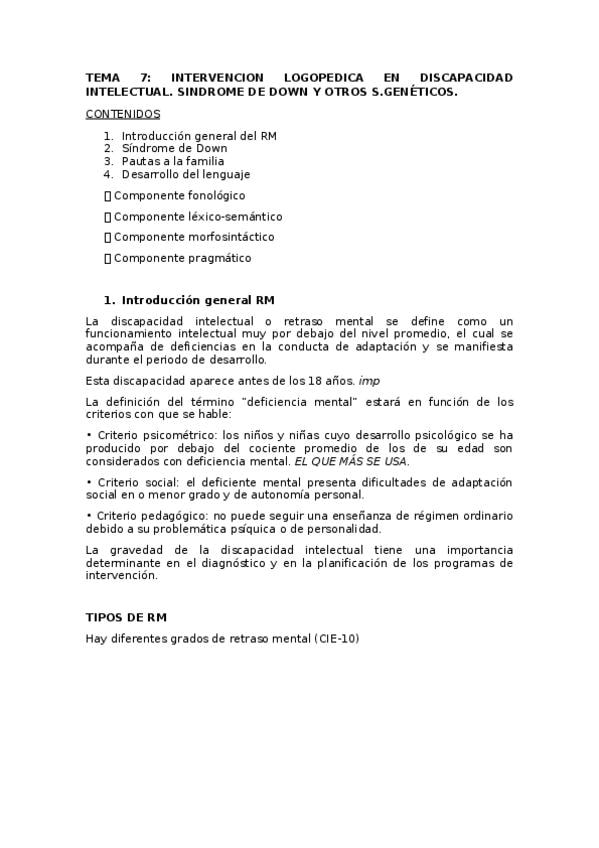 TEMA 7: INTERVENCION LOGOPEDICA EN DISCAPACIDAD INTELECTUAL. SINDROME DE DOWN Y OTROS S.GENÉTICOS.

CONTENIDOS

1. Introducción general del RM
2. Síndrome de Down
3. Pautas a la familia
4. Desarrollo del lenguaje

 Componente fonológico

 Componente léxico-semántico

 Componente morfosintáctico

 Componente pragmático

1. Introducción general RM

La discapacidad intelectual o retraso mental se define como un funcionamiento intelectual muy por debajo del nivel promedio, el cual se acompaña de deficiencias en la conducta de adaptación y se manifiesta durante el periodo de desarrollo.

Esta discapacidad aparece antes de los 18 años. imp

La definición del término "deficiencia mental" estará en función de los criterios con que se hable:

• Criterio psicométrico: los niños y niñas cuyo desarrollo psicológico se ha producido por debajo del cociente promedio de los de su edad son considerados con deficiencia mental. EL QUE MÁS SE USA.

• Criterio social: el deficiente mental presenta dificultades de adaptación social en o menor grado y de autonomía personal.

• Criterio pedagógico: no puede seguir una enseñanza de régimen ordinario debido a su problemática psíquica o de personalidad.

La gravedad de la discapacidad intelectual tiene una importancia determinante en el diagnóstico y en la planificación de los programas de intervención.

TIPOS DE RM

Hay diferentes grados de retraso mental (CIE-10)